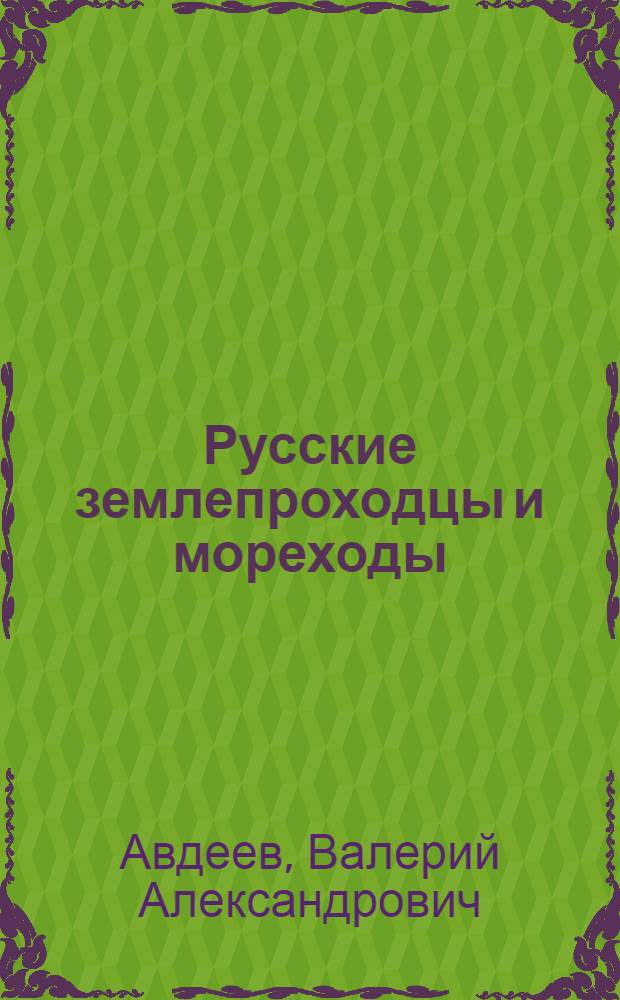 Русские землепроходцы и мореходы

Авдеев, Валерий Александрович